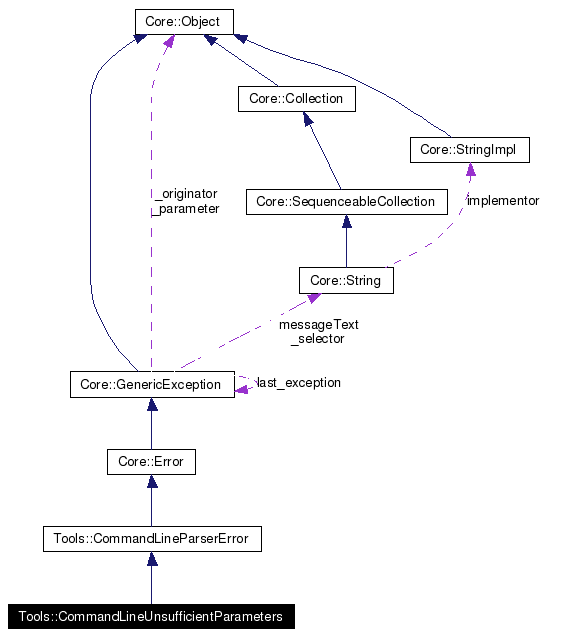 Core::Object

Core::Collection

Core::StringImpl

_originator
_parameter

Core::SequenceableCollection

implementor

Core::String

messageText
_selector

Core::GenericException

last_exception

Core::Error

Tools::CommandLineParserError

Tools::CommandLineUnsufficientParameters